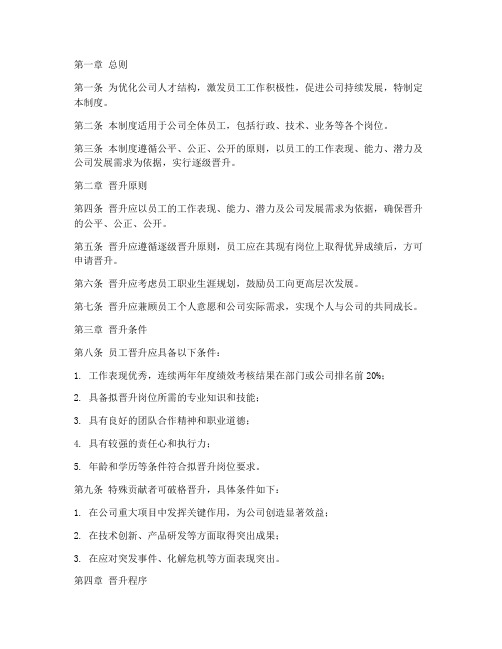 第一章 总则

第一条 为优化公司人才结构，激发员工工作积极性，促进公司持续发展，特制定本制度。

第二条 本制度适用于公司全体员工，包括行政、技术、业务等各个岗位。

第三条 本制度遵循公平、公正、公开的原则，以员工的工作表现、能力、潜力及公司发展需求为依据，实行逐级晋升。

第二章 晋升原则

第四条 晋升应以员工的工作表现、能力、潜力及公司发展需求为依据，确保晋升的公平、公正、公开。

第五条 晋升应遵循逐级晋升原则，员工应在其现有岗位上取得优异成绩后，方可申请晋升。

第六条 晋升应考虑员工职业生涯规划，鼓励员工向更高层次发展。

第七条 晋升应兼顾员工个人意愿和公司实际需求，实现个人与公司的共同成长。

第三章 晋升条件

第八条 员工晋升应具备以下条件：

1. 工作表现优秀，连续两年年度绩效考核结果在部门或公司排名前 20%；

2. 具备拟晋升岗位所需的专业知识和技能；

3. 具有良好的团队合作精神和职业道德；

4. 具有较强的责任心和执行力；

5. 年龄和学历等条件符合拟晋升岗位要求。

第九条 特殊贡献者可破格晋升，具体条件如下：

1. 在公司重大项目中发挥关键作用，为公司创造显著效益；

2. 在技术创新、产品研发等方面取得突出成果；

3. 在应对突发事件、化解危机等方面表现突出。

第四章 晋升程序